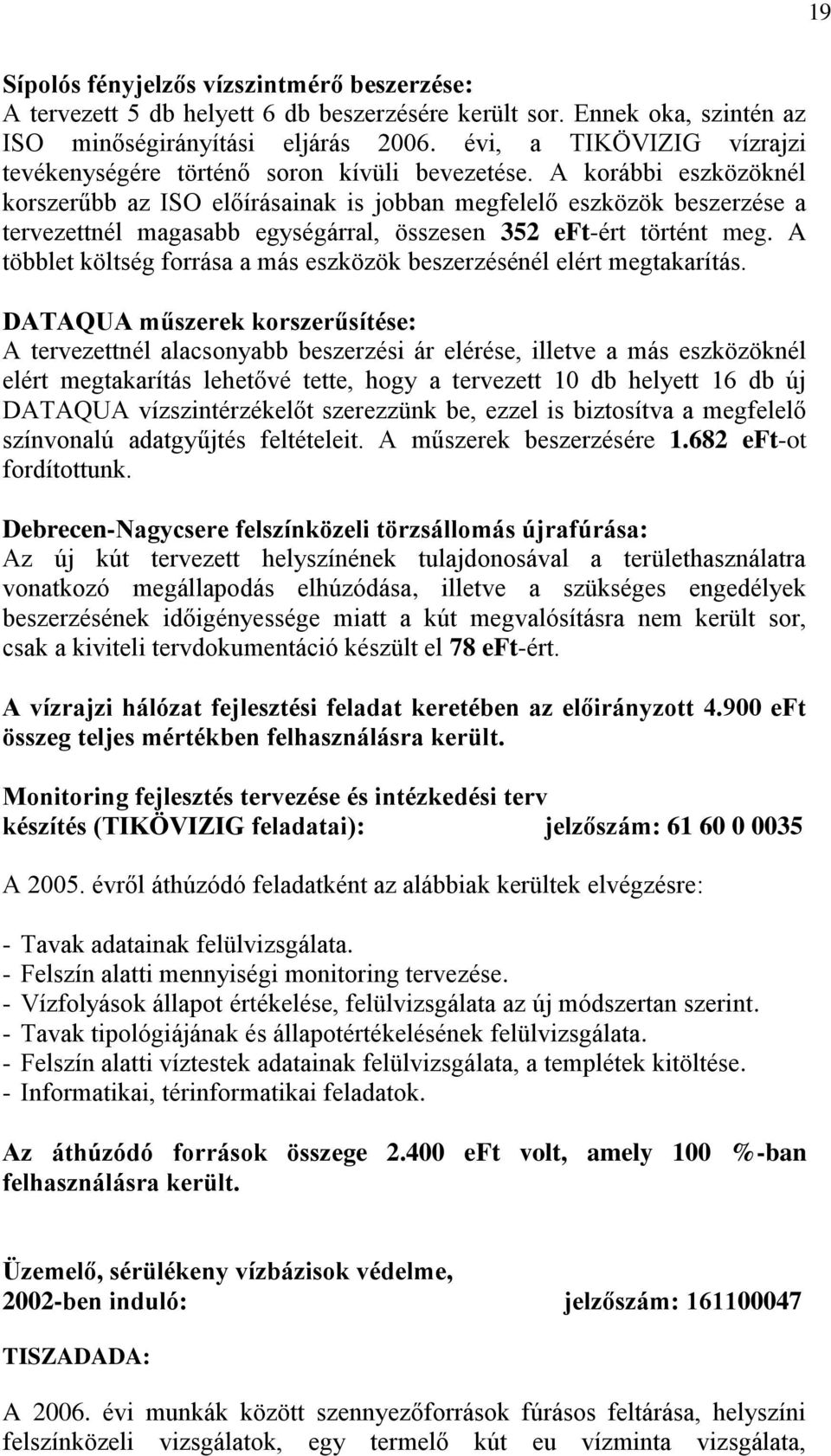 19

Sípolós fényjelzős vízszintmérő beszerzése:
A tervezett 5 db helyett 6 db beszerzésére került sor. Ennek oka, szintén az ISO minőségirányítási eljárás 2006. évi, a TIKÖVIZIG vízrajzi tevékenységére történő soron kívüli bevezetése. A korábbi eszközöknél korszerűbb az ISO előírásainak is jobban megfelelő eszközök beszerzése a tervezettnél magasabb egységárral, összesen 352 eFt-ért történt meg. A többlet költség forrása a más eszközök beszerzésénél elért megtakarítás.

DATAQUA műszerek korszerűsítése:
A tervezettnél alacsonyabb beszerzési ár elérése, illetve a más eszközöknél elért megtakarítás lehetővé tette, hogy a tervezett 10 db helyett 16 db új DATAQUA vízszintérzékelőt szerezzünk be, ezzel is biztosítva a megfelelő színvonalú adatgyűjtés feltételeit. A műszerek beszerzésére 1.682 eFt-ot fordítottunk.

Debrecen-Nagycsere felszínközeli törzsállomás újrafúrása:
Az új kút tervezett helyszínének tulajdonosával a területhasználatra vonatkozó megállapodás elhúzódása, illetve a szükséges engedélyek beszerzésének időigényessége miatt a kút megvalósításra nem került sor, csak a kiviteli tervdokumentáció készült el 78 eFt-ért.

A vízrajzi hálózat fejlesztési feladat keretében az előirányzott 4.900 eFt összeg teljes mértékben felhasználásra került.

Monitoring fejlesztés tervezése és intézkedési terv készítés (TIKÖVIZIG feladatai): jelzőszám: 61 60 0 0035

A 2005. évről áthúzódó feladatként az alábbiak kerültek elvégzésre:

- Tavak adatainak felülvizsgálata.
- Felszín alatti mennyiségi monitoring tervezése.
- Vízfolyások állapot értékelése, felülvizsgálata az új módszertan szerint.
- Tavak tipológiájának és állapotértékelésének felülvizsgálata.
- Felszín alatti víztestek adatainak felülvizsgálata, a templétek kitöltése.
- Informatikai, térinformatikai feladatok.

Az áthúzódó források összege 2.400 eFt volt, amely 100 %-ban felhasználásra került.

Üzemelő, sérülékeny vízbázisok védelme,
2002-ben induló: jelzőszám: 161100047

TISZADADA:

A 2006. évi munkák között szennyezőforrások fúrásos feltárása, helyszíni felszínközeli vizsgálatok, egy termelő kút eu vízminta vizsgálata,